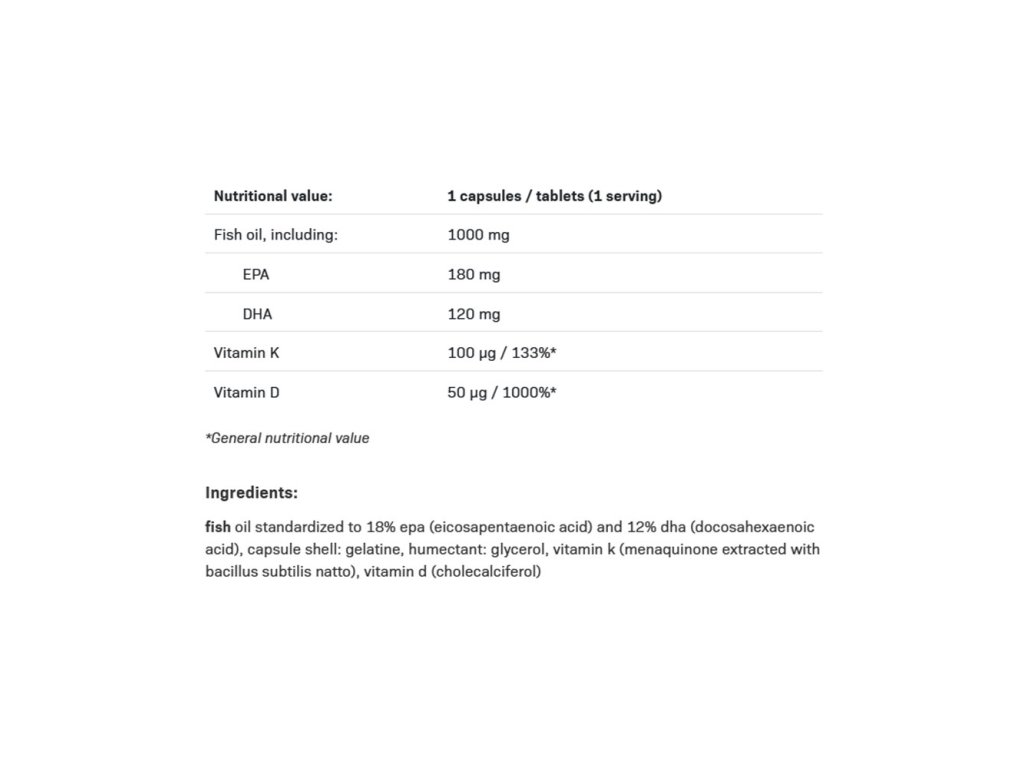 | Nutritional value: | 1 capsules / tablets (1 serving) |
|---|---|
| Fish oil, including: | 1000 mg |
| EPA | 180 mg |
| DHA | 120 mg |
| Vitamin K | 100 µg / 133%* |
| Vitamin D | 50 µg / 1000%* |

*General nutritional value

Ingredients:

fish oil standardized to 18% epa (eicosapentaenoic acid) and 12% dha (docosahexaenoic acid), capsule shell: gelatine, humectant: glycerol, vitamin k (menaquinone extracted with bacillus subtilis natto), vitamin d (cholecalciferol)